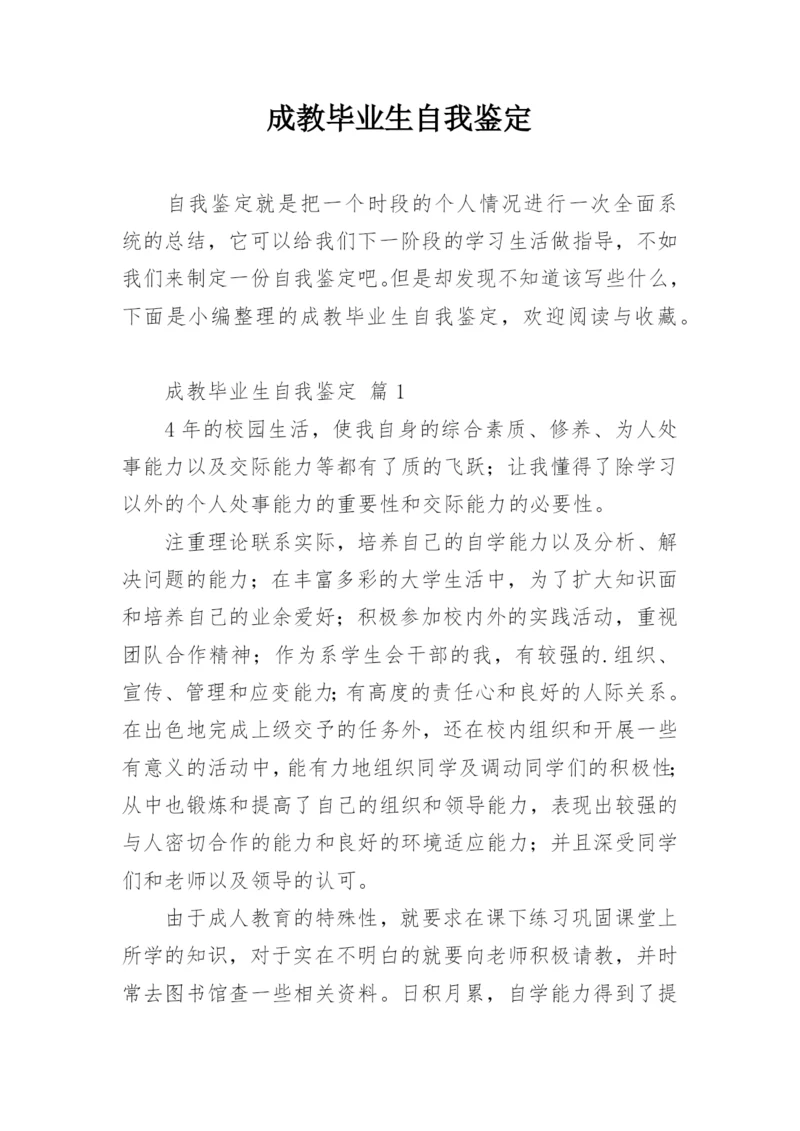 成教毕业生自我鉴定

自我鉴定就是把一个时段的个人情况进行一次全面系统的总结，它可以给我们下一阶段的学习生活做指导，不如我们来制定一份自我鉴定吧。但是却发现不知道该写些什么，下面是小编整理的成教毕业生自我鉴定，欢迎阅读与收藏。

成教毕业生自我鉴定 篇1

4年的校园生活，使我自身的综合素质、修养、为人处事能力以及交际能力等都有了质的飞跃；让我懂得了除学习以外的个人处事能力的重要性和交际能力的必要性。

注重理论联系实际，培养自己的自学能力以及分析、解决问题的能力；在丰富多彩的大学生活中，为了扩大知识面和培养自己的业余爱好；积极参加校内外的实践活动，重视团队合作精神；作为系学生会干部的我，有较强的.组织、宣传、管理和应变能力；有高度的责任心和良好的人际关系。在出色地完成上级交予的任务外，还在校内组织和开展一些有意义的活动中，能有力地组织同学及调动同学们的积极性；从中也锻炼和提高了自己的组织和领导能力，表现出较强的与人密切合作的能力和良好的环境适应能力；并且深受同学们和老师以及领导的认可。

由于成人教育的特殊性，就要求在课下练习巩固课堂上所学的知识，对于实在不明白的就要向老师积极请教，并时常去图书馆查一些相关资料。日积月累，自学能力得到了提